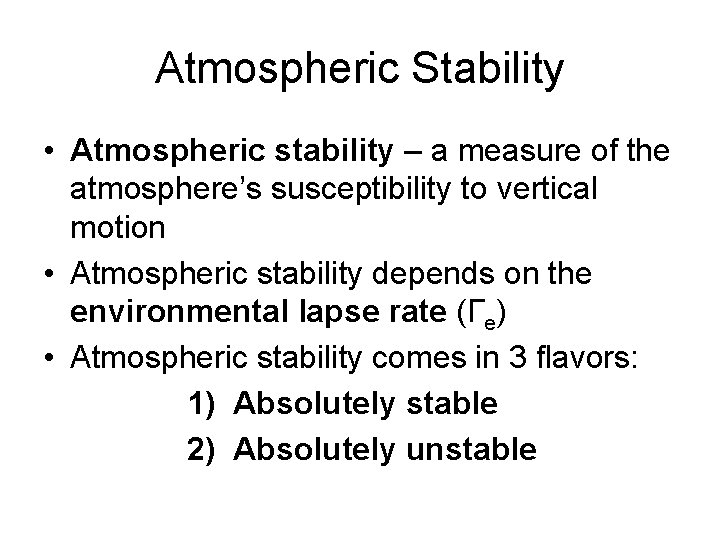 Atmospheric Stability

• Atmospheric stability – a measure of the atmosphere's susceptibility to vertical motion
• Atmospheric stability depends on the environmental lapse rate ($\Gamma_e$)
• Atmospheric stability comes in 3 flavors:

1) Absolutely stable
2) Absolutely unstable